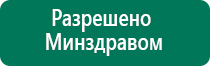 Разрешено
Минздравом